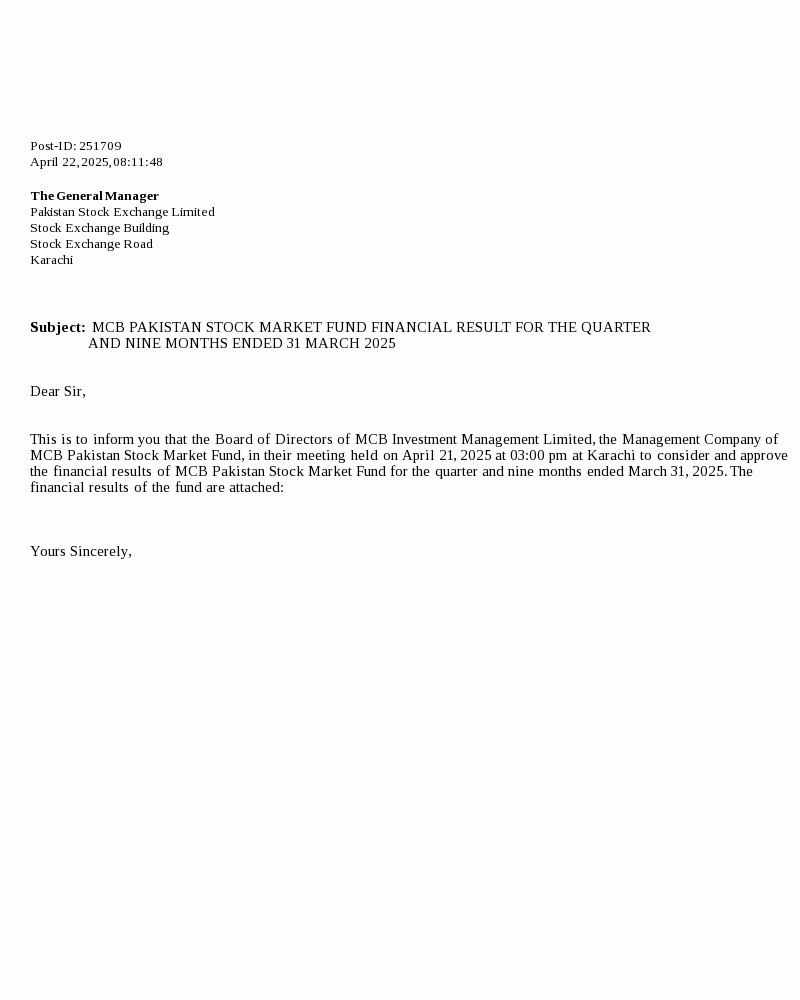 Post-ID: 251709
April 22, 2025, 08:11:48

The General Manager
Pakistan Stock Exchange Limited
Stock Exchange Building
Stock Exchange Road
Karachi

Subject: MCB PAKISTAN STOCK MARKET FUND FINANCIAL RESULT FOR THE QUARTER AND NINE MONTHS ENDED 31 MARCH 2025

Dear Sir,

This is to inform you that the Board of Directors of MCB Investment Management Limited, the Management Company of MCB Pakistan Stock Market Fund, in their meeting held on April 21, 2025 at 03:00 pm at Karachi to consider and approve the financial results of MCB Pakistan Stock Market Fund for the quarter and nine months ended March 31, 2025. The financial results of the fund are attached:

Yours Sincerely,